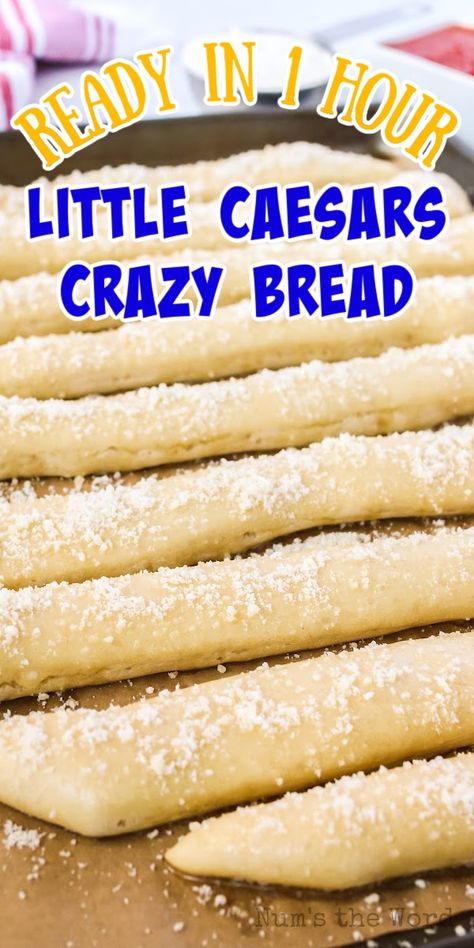 READY IN 1 HOUR
LITTLE CAESARS
CRAZY BREAD

Num's the Word